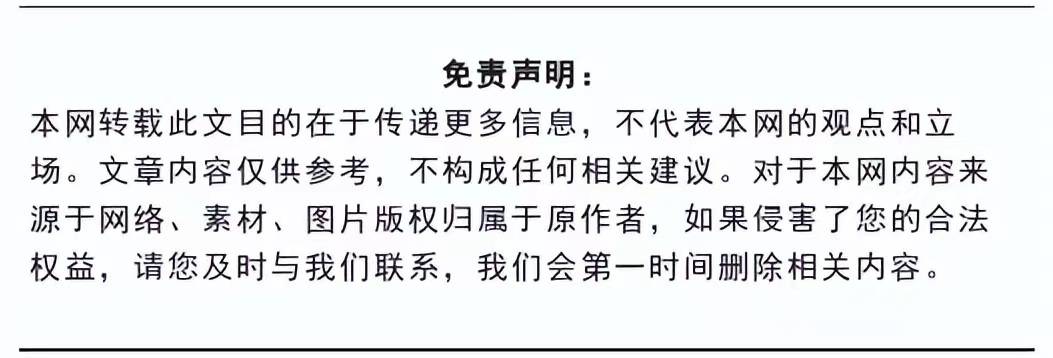 免责声明：

本网转载此文目的在于传递更多信息，不代表本网的观点和立场。文章内容仅供参考，不构成任何相关建议。对于本网内容来源于网络、素材、图片版权归属于原作者，如果侵害了您的合法权益，请您及时与我们联系，我们会第一时间删除相关内容。